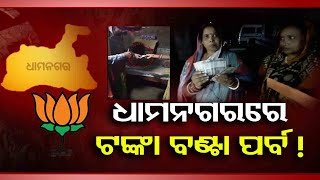 ଧାମନଗର

ଧାମନଗରରେ
ଟଙ୍କା ବଣ୍ଟା ପର୍ବ !